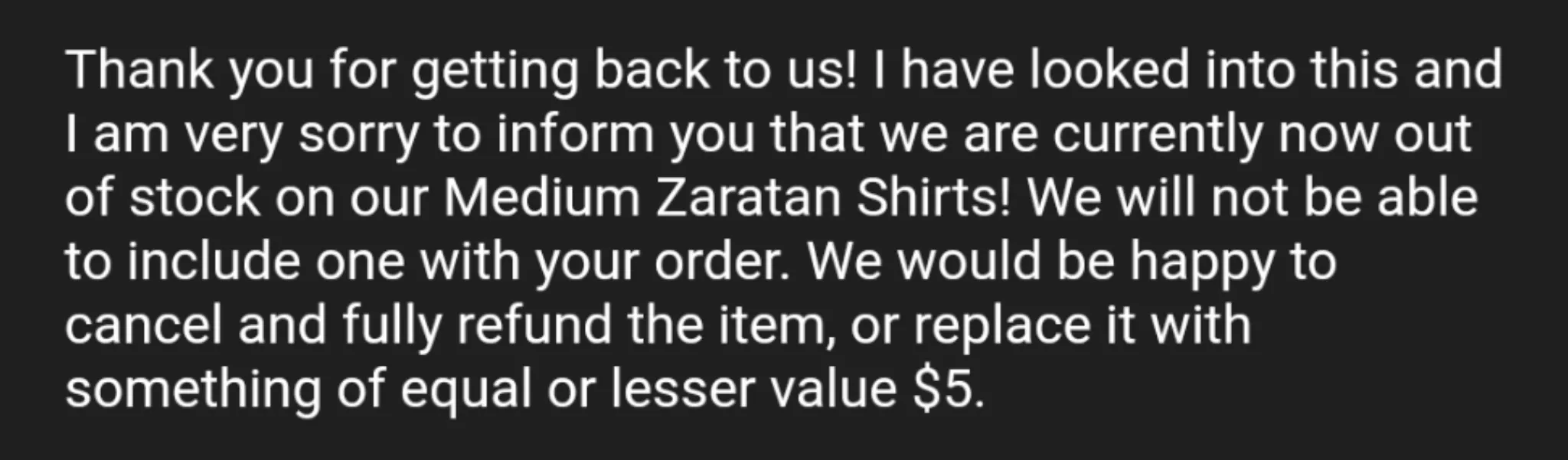 Thank you for getting back to us! I have looked into this and I am very sorry to inform you that we are currently now out of stock on our Medium Zaratan Shirts! We will not be able to include one with your order. We would be happy to cancel and fully refund the item, or replace it with something of equal or lesser value \$5.